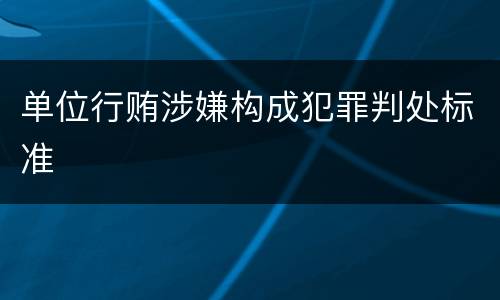 单位行贿涉嫌构成犯罪判处标准